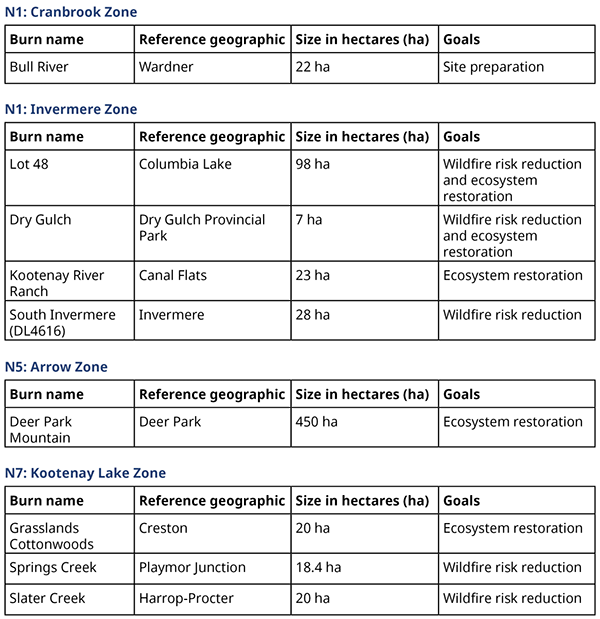 N1: Cranbrook Zone

| Burn name | Reference geographic | Size in hectares (ha) | Goals |
|---|---|---|---|
| Bull River | Wardner | 22 ha | Site preparation |

N1: Invermere Zone

| Burn name | Reference geographic | Size in hectares (ha) | Goals |
|---|---|---|---|
| Lot 48 | Columbia Lake | 98 ha | Wildfire risk reduction and ecosystem restoration |
| Dry Gulch | Dry Gulch Provincial Park | 7 ha | Wildfire risk reduction and ecosystem restoration |
| Kootenay River Ranch | Canal Flats | 23 ha | Ecosystem restoration |
| South Invermere (DL4616) | Invermere | 28 ha | Wildfire risk reduction |

N5: Arrow Zone

| Burn name | Reference geographic | Size in hectares (ha) | Goals |
|---|---|---|---|
| Deer Park Mountain | Deer Park | 450 ha | Ecosystem restoration |

N7: Kootenay Lake Zone

| Burn name | Reference geographic | Size in hectares (ha) | Goals |
|---|---|---|---|
| Grasslands Cottonwoods | Creston | 20 ha | Ecosystem restoration |
| Springs Creek | Playmor Junction | 18.4 ha | Wildfire risk reduction |
| Slater Creek | Harrop-Procter | 20 ha | Wildfire risk reduction |